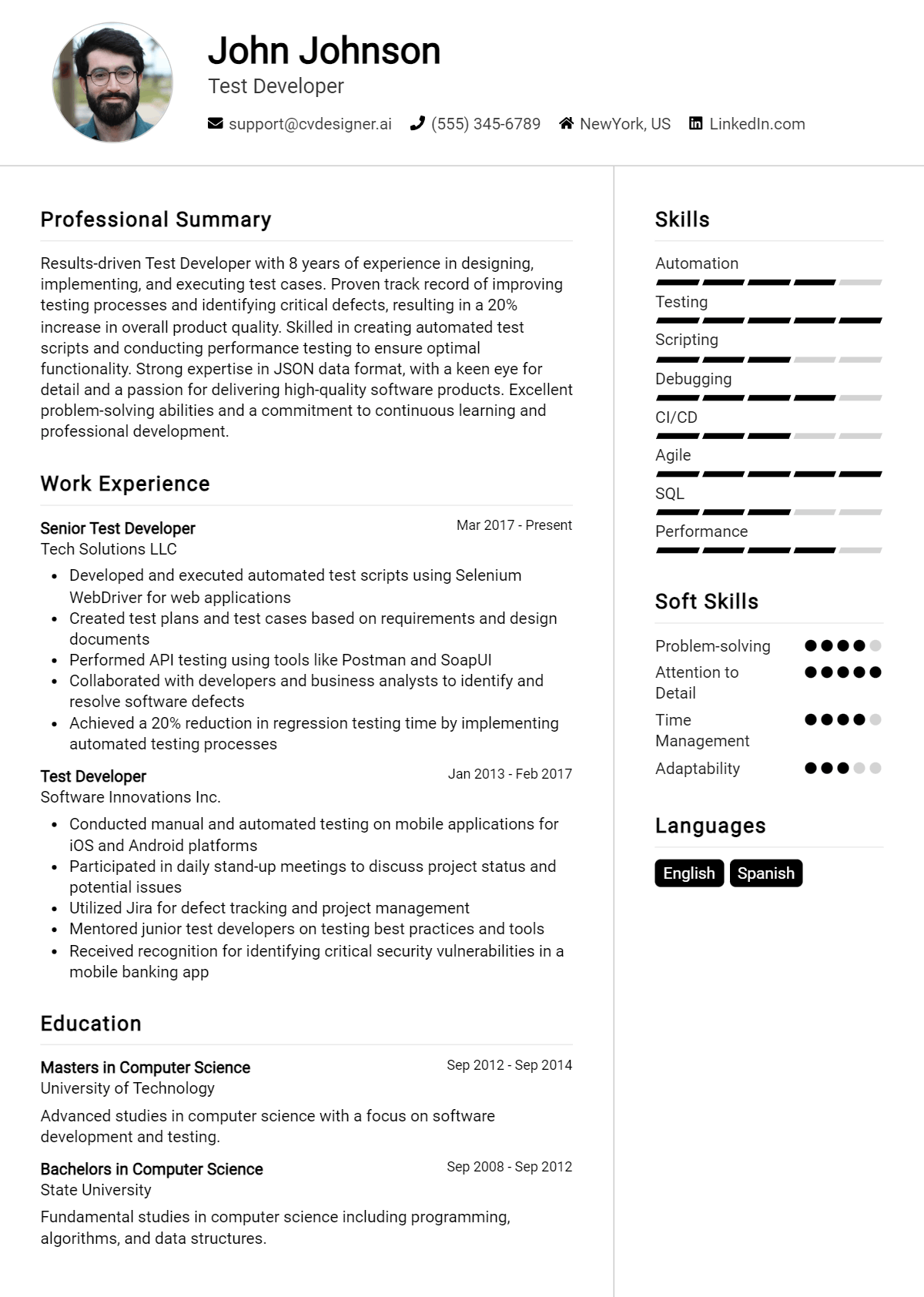 John Johnson
Test Developer

support@cvdesigner.ai (555) 345-6789 NewYork, US LinkedIn.com

Professional Summary

Results-driven Test Developer with 8 years of experience in designing, implementing, and executing test cases. Proven track record of improving testing processes and identifying critical defects, resulting in a 20% increase in overall product quality. Skilled in creating automated test scripts and conducting performance testing to ensure optimal functionality. Strong expertise in JSON data format, with a keen eye for detail and a passion for delivering high-quality software products. Excellent problem-solving abilities and a commitment to continuous learning and professional development.

Work Experience

Senior Test Developer
Mar 2017 - Present
Tech Solutions LLC

• Developed and executed automated test scripts using Selenium WebDriver for web applications
• Created test plans and test cases based on requirements and design documents
• Performed API testing using tools like Postman and SoapUI
• Collaborated with developers and business analysts to identify and resolve software defects
• Achieved a 20% reduction in regression testing time by implementing automated testing processes

Test Developer
Jan 2013 - Feb 2017
Software Innovations Inc.

• Conducted manual and automated testing on mobile applications for iOS and Android platforms
• Participated in daily stand-up meetings to discuss project status and potential issues
• Utilized Jira for defect tracking and project management
• Mentored junior test developers on testing best practices and tools
• Received recognition for identifying critical security vulnerabilities in a mobile banking app

Education

Masters in Computer Science
Sep 2012 - Sep 2014
University of Technology

Advanced studies in computer science with a focus on software development and testing.

Bachelors in Computer Science
Sep 2008 - Sep 2012
State University

Fundamental studies in computer science including programming, algorithms, and data structures.

Skills

Automation
Testing
Scripting
Debugging
CI/CD
Agile
SQL
Performance

Soft Skills

Problem-solving
Attention to Detail
Time Management
Adaptability

Languages

English
Spanish